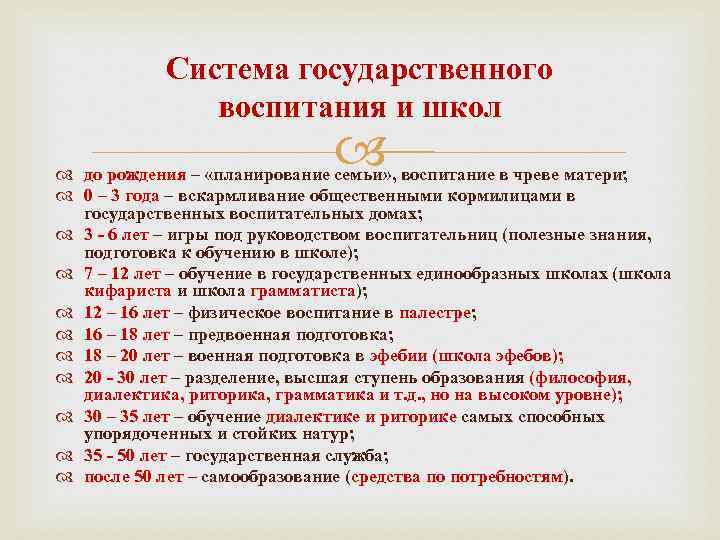 Система государственного воспитания и школ

до рождения – «планирование семьи», воспитание в чреве матери;
0 – 3 года – вскармливание общественными кормилицами в государственных воспитательных домах;
3 - 6 лет – игры под руководством воспитательниц (полезные знания, подготовка к обучению в школе);
7 – 12 лет – обучение в государственных единообразных школах (школа кифариста и школа грамматиста);
12 – 16 лет – физическое воспитание в палестре;
16 – 18 лет – предвоенная подготовка;
18 – 20 лет – военная подготовка в эфебии (школа эфебов);
20 - 30 лет – разделение, высшая ступень образования (философия, диалектика, риторика, грамматика и т.д., но на высоком уровне);
30 – 35 лет – обучение диалектике и риторике самых способных упорядоченных и стойких натур;
35 - 50 лет – государственная служба;
после 50 лет – самообразование (средства по потребностям).